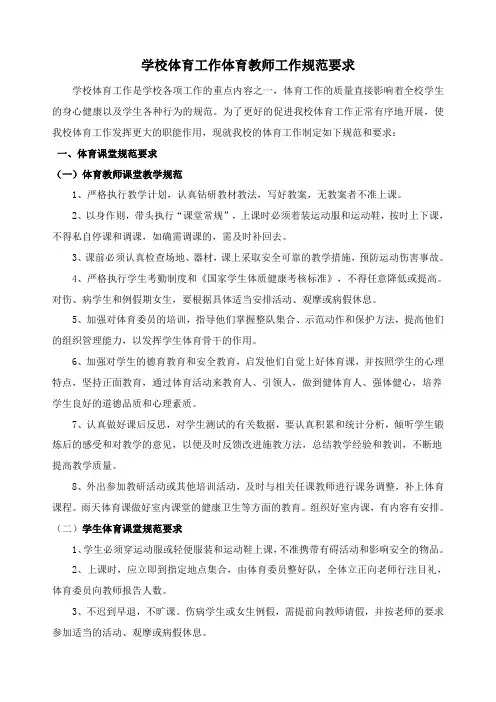 学校体育工作体育教师工作规范要求

学校体育工作是学校各项工作的重点内容之一，体育工作的质量直接影响着全校学生的身心健康以及学生各种行为的规范。为了更好的促进我校体育工作正常有序地开展，使我校体育工作发挥更大的职能作用，现就我校的体育工作制定如下规范和要求：

一、体育课堂规范要求

（一）体育教师课堂教学规范

1、严格执行教学计划，认真钻研教材教法，写好教案，无教案者不准上课。

2、以身作则，带头执行“课堂常规”，上课时必须着装运动服和运动鞋，按时上下课，不得私自停课和调课，如确需调课的，需及时补回去。

3、课前必须认真检查场地、器材，课上采取安全可靠的教学措施，预防运动伤害事故。

4、严格执行学生考勤制度和《国家学生体质健康考核标准》，不得任意降低或提高。对伤、病学生和例假期女生，要根据具体适当安排活动、观摩或病假休息。

5、加强对体育委员的培训，指导他们掌握整队集合、示范动作和保护方法，提高他们的组织管理能力，以发挥学生体育骨干的作用。

6、加强对学生的德育教育和安全教育，启发他们自觉上好体育课，并按照学生的心理特点，坚持正面教育，通过体育活动来教育人、引领人，做到健体育人、强体健心，培养学生良好的道德品质和心理素质。

7、认真做好课后反思，对学生测试的有关数据，要认真积累和统计分析，倾听学生锻炼后的感受和对教学的意见，以便及时反馈改进施教方法，总结教学经验和教训，不断地提高教学质量。

8、外出参加教研活动或其他培训活动，及时与相关任课教师进行课务调整，补上体育课程。雨天体育课做好室内课堂的健康卫生等方面的教育。组织好室内课，有内容有安排。

（二）学生体育课堂规范要求

1、学生必须穿运动服或轻便服装和运动鞋上课，不准携带有碍活动和影响安全的物品。

2、上课时，应立即到指定地点集合，由体育委员整好队，全体立正向老师行注目礼，体育委员向教师报告人数。

3、不迟到早退，不旷课。伤病学生或女生例假，需提前向教师请假，并按老师的要求参加适当的活动、观摩或病假休息。